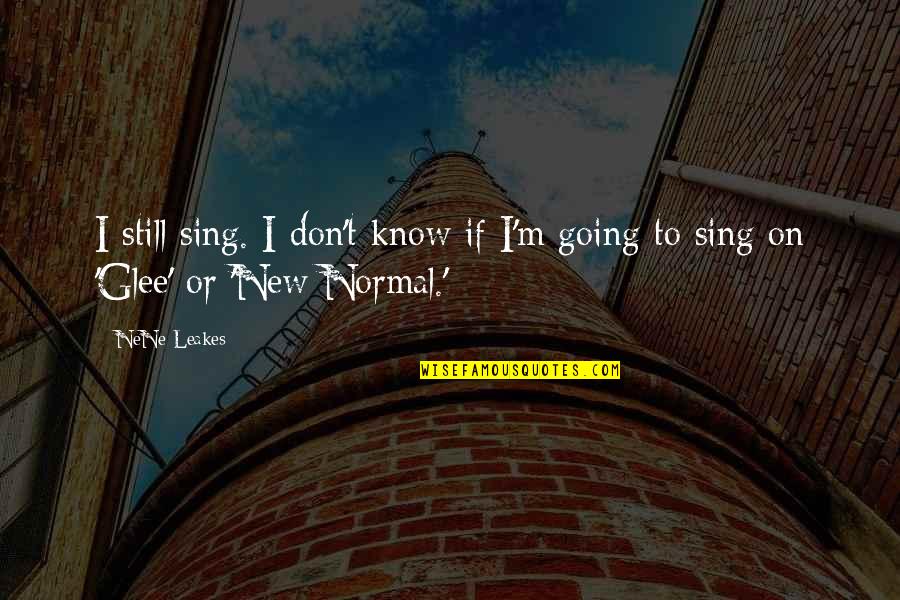 I still sing. I don't know if I'm going to sing on 'Glee' or 'New Normal.'

NeNe Leakes

WISEFAMOUSQUOTES.COM